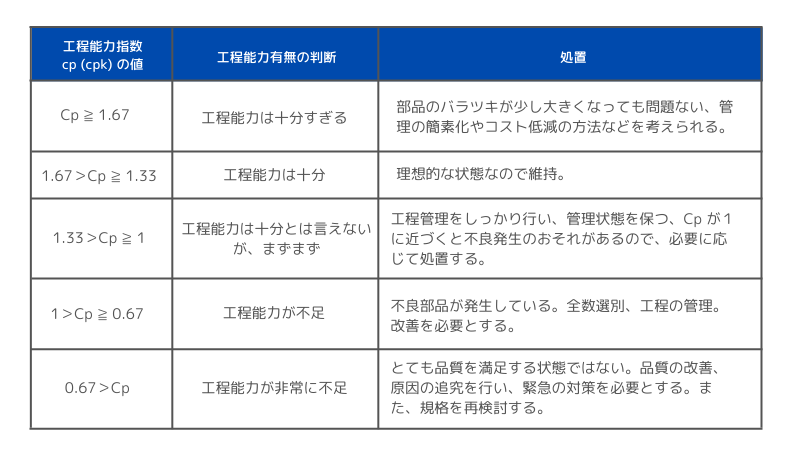 | 工程能力指数 cp (cpk) の値 | 工程能力有無の判断 | 処置 |
|---|---|---|
| Cp ≧ 1.67 | 工程能力は十分すぎる | 部品のバラツキが少し大きくなっても問題ない、管理の簡素化やコスト低減の方法などを考えられる。 |
| 1.67 > Cp ≧ 1.33 | 工程能力は十分 | 理想的な状態なので維持。 |
| 1.33 > Cp ≧ 1 | 工程能力は十分とは言えないが、まずまず | 工程管理をしっかり行い、管理状態を保つ、Cp が 1 に近づくと不良発生のおそれがあるので、必要に応じて処置する。 |
| 1 > Cp ≧ 0.67 | 工程能力が不足 | 不良部品が発生している。全数選別、工程の管理。改善を必要とする。 |
| 0.67 > Cp | 工程能力が非常に不足 | とても品質を満足する状態ではない。品質の改善、原因の追究を行い、緊急の対策を必要とする。また、規格を再検討する。 |